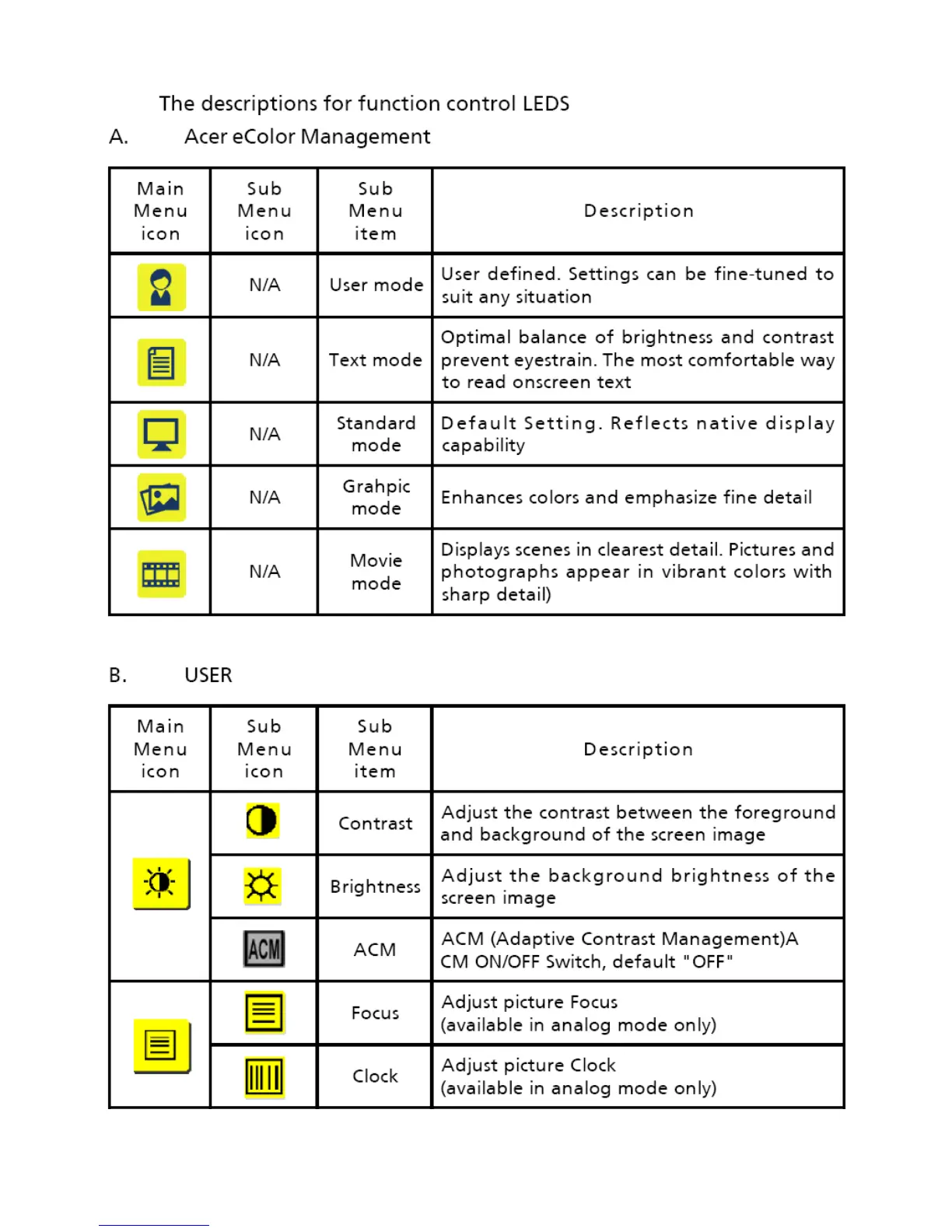 The descriptions for function control LEDS

A. Acer eColor Management

| Main Menu icon | Sub Menu icon | Sub Menu item | Description |
|---|---|---|---|
| | N/A | User mode | User defined. Settings can be fine-tuned to suit any situation |
| | N/A | Text mode | Optimal balance of brightness and contrast prevent eyestrain. The most comfortable way to read onscreen text |
| | N/A | Standard mode | Default Setting. Reflects native display capability |
| | N/A | Grahpic mode | Enhances colors and emphasize fine detail |
| | N/A | Movie mode | Displays scenes in clearest detail. Pictures and photographs appear in vibrant colors with sharp detail) |

B. USER

| Main Menu icon | Sub Menu icon | Sub Menu item | Description |
|---|---|---|---|
| | | Contrast | Adjust the contrast between the foreground and background of the screen image |
| | | Brightness | Adjust the background brightness of the screen image |
| | ACM | ACM | ACM (Adaptive Contrast Management)A CM ON/OFF Switch, default "OFF" |
| | | Focus | Adjust picture Focus (available in analog mode only) |
| | | Clock | Adjust picture Clock (available in analog mode only) |